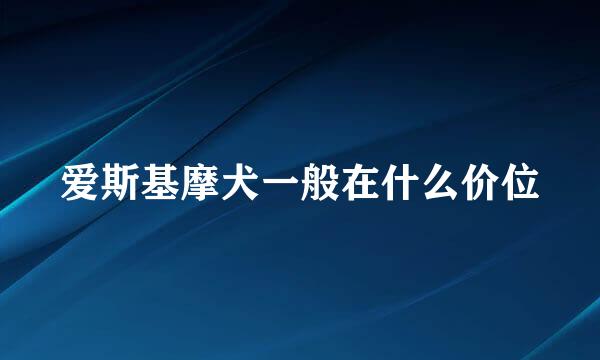 爱斯基摩犬一般在什么价位